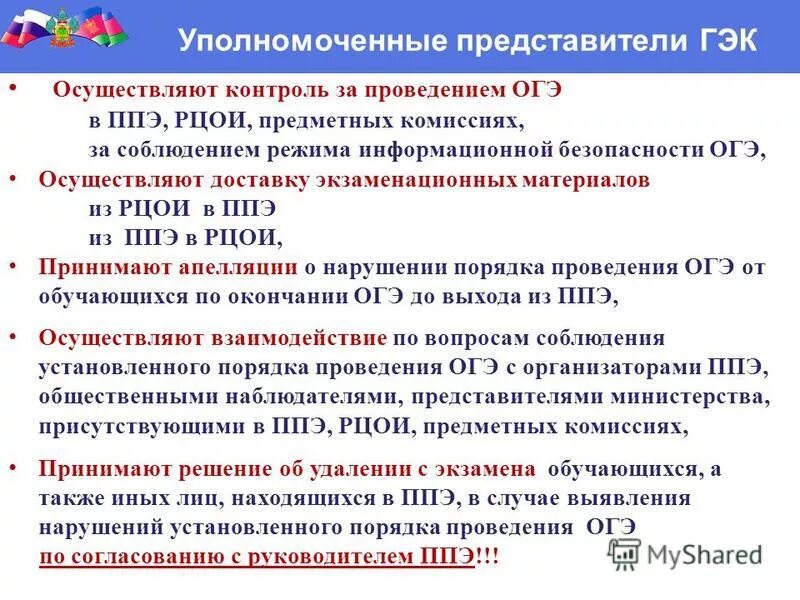 Уполномоченные представители ГЭК

• Осуществляют контроль за проведением ОГЭ
в ППЭ, РЦОИ, предметных комиссиях,
за соблюдением режима информационной безопасности ОГЭ,

• Осуществляют доставку экзаменационных материалов
из РЦОИ в ППЭ
из ППЭ в РЦОИ,

• Принимают апелляции о нарушении порядка проведения ОГЭ от обучающихся по окончании ОГЭ до выхода из ППЭ,

• Осуществляют взаимодействие по вопросам соблюдения установленного порядка проведения ОГЭ с организаторами ППЭ, общественными наблюдателями, представителями министерства, присутствующими в ППЭ, РЦОИ, предметных комиссиях,

• Принимают решение об удалении с экзамена обучающихся, а также иных лиц, находящихся в ППЭ, в случае выявления нарушений установленного порядка проведения ОГЭ
по согласованию с руководителем ППЭ!!!

MyShared